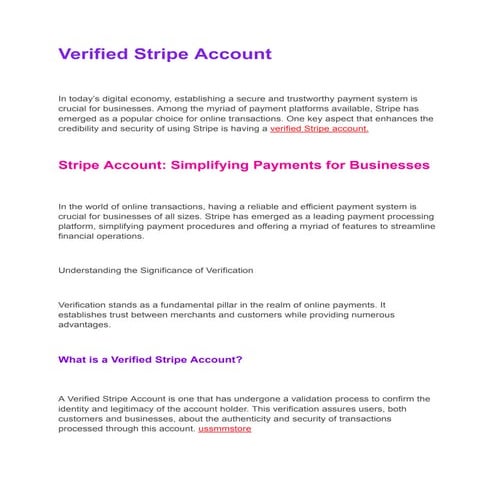 Verified Stripe Account

In today's digital economy, establishing a secure and trustworthy payment system is crucial for businesses. Among the myriad of payment platforms available, Stripe has emerged as a popular choice for online transactions. One key aspect that enhances the credibility and security of using Stripe is having a verified Stripe account.

Stripe Account: Simplifying Payments for Businesses

In the world of online transactions, having a reliable and efficient payment system is crucial for businesses of all sizes. Stripe has emerged as a leading payment processing platform, simplifying payment procedures and offering a myriad of features to streamline financial operations.

Understanding the Significance of Verification

Verification stands as a fundamental pillar in the realm of online payments. It establishes trust between merchants and customers while providing numerous advantages.

What is a Verified Stripe Account?

A Verified Stripe Account is one that has undergone a validation process to confirm the identity and legitimacy of the account holder. This verification assures users, both customers and businesses, about the authenticity and security of transactions processed through this account. ussmmstore